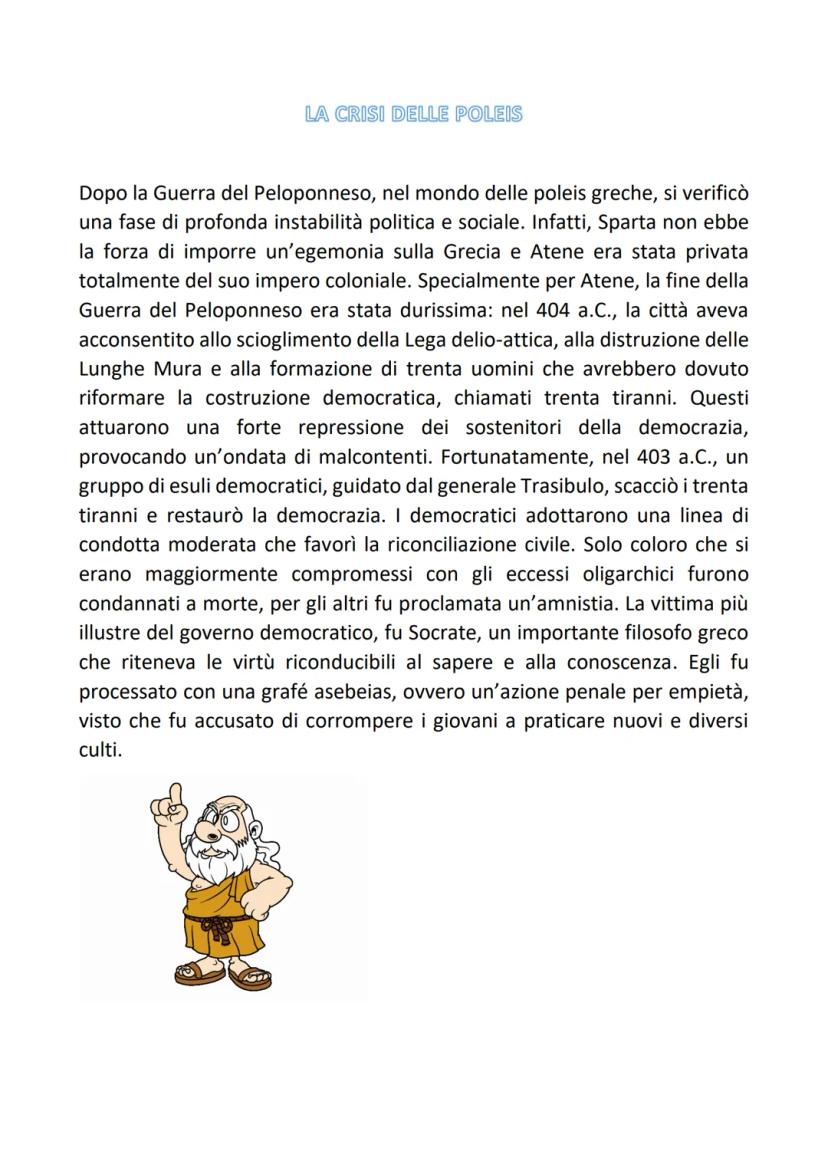 LA CRISI DELLE POLEIS

Dopo la Guerra del Peloponneso, nel mondo delle poleis greche, si verificò una fase di profonda instabilità politica e sociale. Infatti, Sparta non ebbe la forza di imporre un'egemonia sulla Grecia e Atene era stata privata totalmente del suo impero coloniale. Specialmente per Atene, la fine della Guerra del Peloponneso era stata durissima: nel 404 a.C., la città aveva acconsentito allo scioglimento della Lega delio-attica, alla distruzione delle Lunghe Mura e alla formazione di trenta uomini che avrebbero dovuto riformare la costruzione democratica, chiamati trenta tiranni. Questi attuarono una forte repressione dei sostenitori della democrazia, provocando un'ondata di malcontenti. Fortunatamente, nel 403 a.C., un gruppo di esuli democratici, guidato dal generale Trasibulo, scacciò i trenta tiranni e restaurò la democrazia. I democratici adottarono una linea di condotta moderata che favorì la riconciliazione civile. Solo coloro che si erano maggiormente compromessi con gli eccessi oligarchici furono condannati a morte, per gli altri fu proclamata un'amnistia. La vittima più illustre del governo democratico, fu Socrate, un importante filosofo greco che riteneva le virtù riconducibili al sapere e alla conoscenza. Egli fu processato con una grafé asebeias, ovvero un'azione penale per empietà, visto che fu accusato di corrompere i giovani a praticare nuovi e diversi culti.